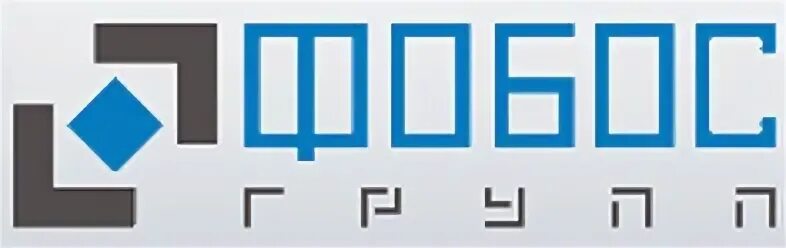 ФОБОС
ГРУПП